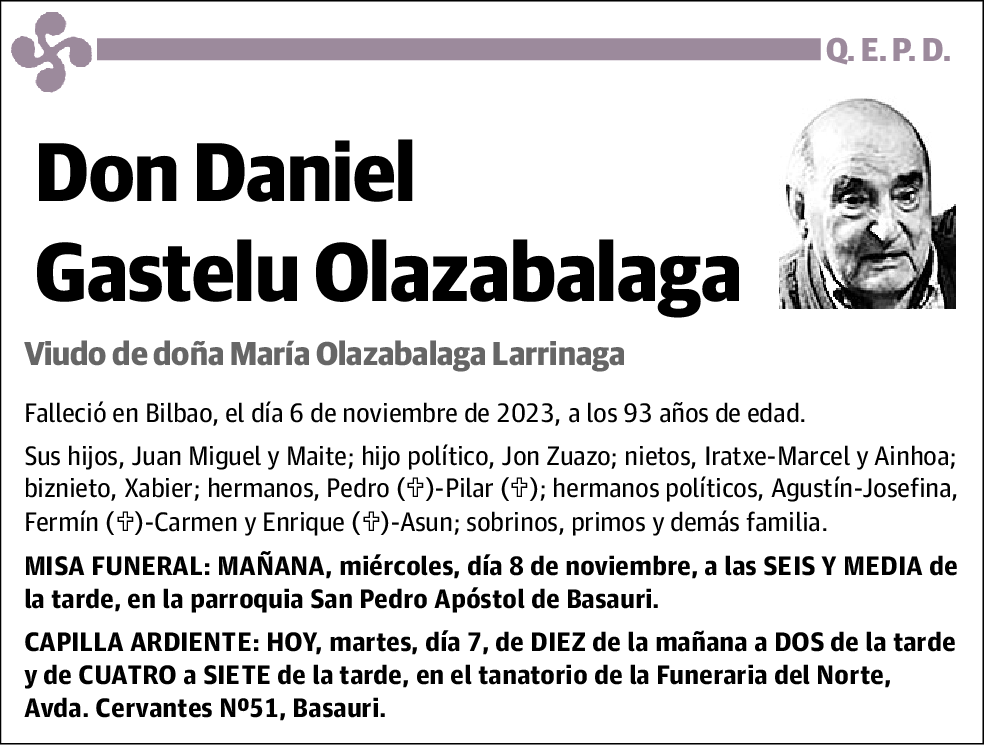 Q. E. P. D.

Don Daniel Gastelu Olazabalaga

Viudo de doña María Olazabalaga Larrinaga

Falleció en Bilbao, el día 6 de noviembre de 2023, a los 93 años de edad.

Sus hijos, Juan Miguel y Maite; hijo político, Jon Zuazo; nietos, Iratxe-Marcel y Ainhoa; biznieto, Xabier; hermanos, Pedro (✞)-Pilar (✞); hermanos políticos, Agustín-Josefina, Fermín (✞)-Carmen y Enrique (✞)-Asun; sobrinos, primos y demás familia.

MISA FUNERAL: MAÑANA, miércoles, día 8 de noviembre, a las SEIS Y MEDIA de la tarde, en la parroquia San Pedro Apóstol de Basauri.

CAPILLA ARDIENTE: HOY, martes, día 7, de DIEZ de la mañana a DOS de la tarde y de CUATRO a SIETE de la tarde, en el tanatorio de la Funeraria del Norte, Avda. Cervantes Nº51, Basauri.